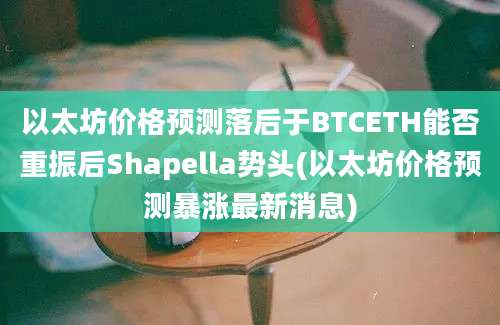 以太坊价格预测落后于BTCETH能否重振后Shapella势头(以太坊价格预测暴涨最新消息)